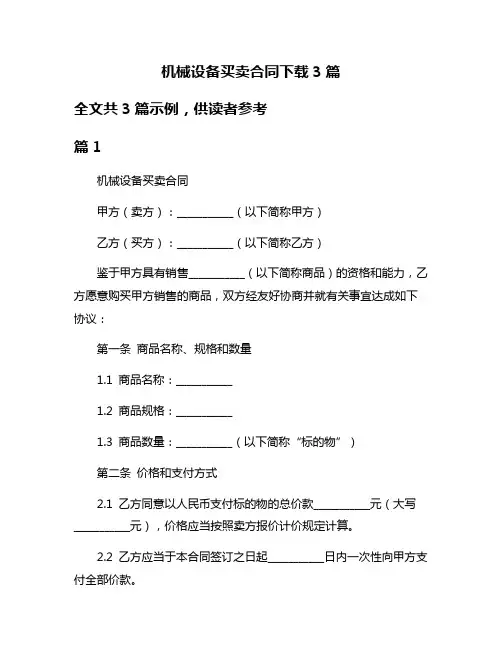 机械设备买卖合同下载 3 篇

全文共 3 篇示例，供读者参考

篇 1

机械设备买卖合同

甲方（卖方）：__________（以下简称甲方）

乙方（买方）：__________（以下简称乙方）

鉴于甲方具有销售__________（以下简称商品）的资格和能力，乙方愿意购买甲方销售的商品，双方经友好协商并就有关事宜达成如下协议：

第一条 商品名称、规格和数量

1.1 商品名称：__________

1.2 商品规格：__________

1.3 商品数量：__________（以下简称“标的物”）

第二条 价格和支付方式

2.1 乙方同意以人民币支付标的物的总价款__________元（大写__________元），价格应当按照卖方报价计价规定计算。

2.2 乙方应当于本合同签订之日起__________日内一次性向甲方支付全部价款。